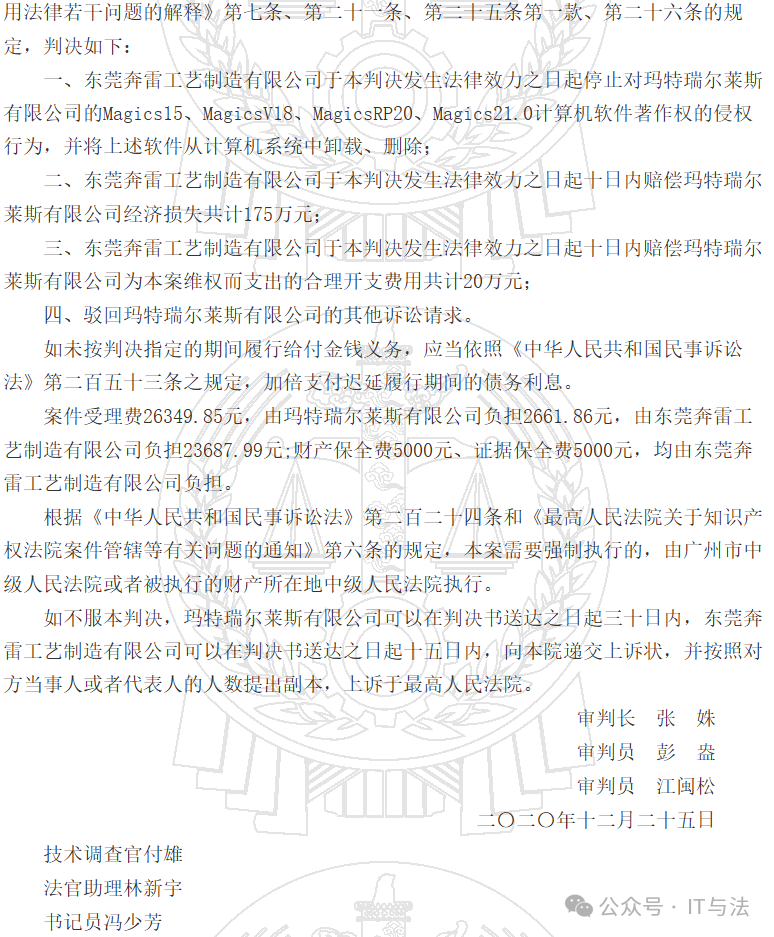 用法律若干问题的解释》第七条、第二十一条、第二十五条第一款、第二十六条的规定，判决如下：

一、东莞奔雷工艺制造有限公司于本判决发生法律效力之日起停止对玛特瑞尔莱斯有限公司的Magics15、MagicsV18、MagicsRP20、Magics21.0计算机软件著作权的侵权行为，并将上述软件从计算机系统中卸载、删除；

二、东莞奔雷工艺制造有限公司于本判决发生法律效力之日起十日内赔偿玛特瑞尔莱斯有限公司经济损失共计175万元；

三、东莞奔雷工艺制造有限公司于本判决发生法律效力之日起十日内赔偿玛特瑞尔莱斯有限公司为本案维权而支出的合理开支费用共计20万元；

四、驳回玛特瑞尔莱斯有限公司的其他诉讼请求。

如未按判决指定的期间履行给付金钱义务，应当依照《中华人民共和国民事诉讼法》第二百五十三条之规定，加倍支付迟延履行期间的债务利息。

案件受理费26349.85元，由玛特瑞尔莱斯有限公司负担2661.86元，由东莞奔雷工艺制造有限公司负担23687.99元;财产保全费5000元、证据保全费5000元，均由东莞奔雷工艺制造有限公司负担。

根据《中华人民共和国民事诉讼法》第二百二十四条和《最高人民法院关于知识产权法院案件管辖等有关问题的通知》第六条的规定，本案需要强制执行的，由广州市中级人民法院或者被执行的财产所在地中级人民法院执行。

如不服本判决，玛特瑞尔莱斯有限公司可以在判决书送达之日起三十日内，东莞奔雷工艺制造有限公司可以在判决书送达之日起十五日内，向本院递交上诉状，并按照对方当事人或者代表人的人数提出副本，上诉于最高人民法院。

审判长　张　姝
审判员　彭　盎
审判员　江闽松

二〇二〇年十二月二十五日

技术调查官付雄
法官助理林新宇
书记员冯少芳

公众号 · IT与法